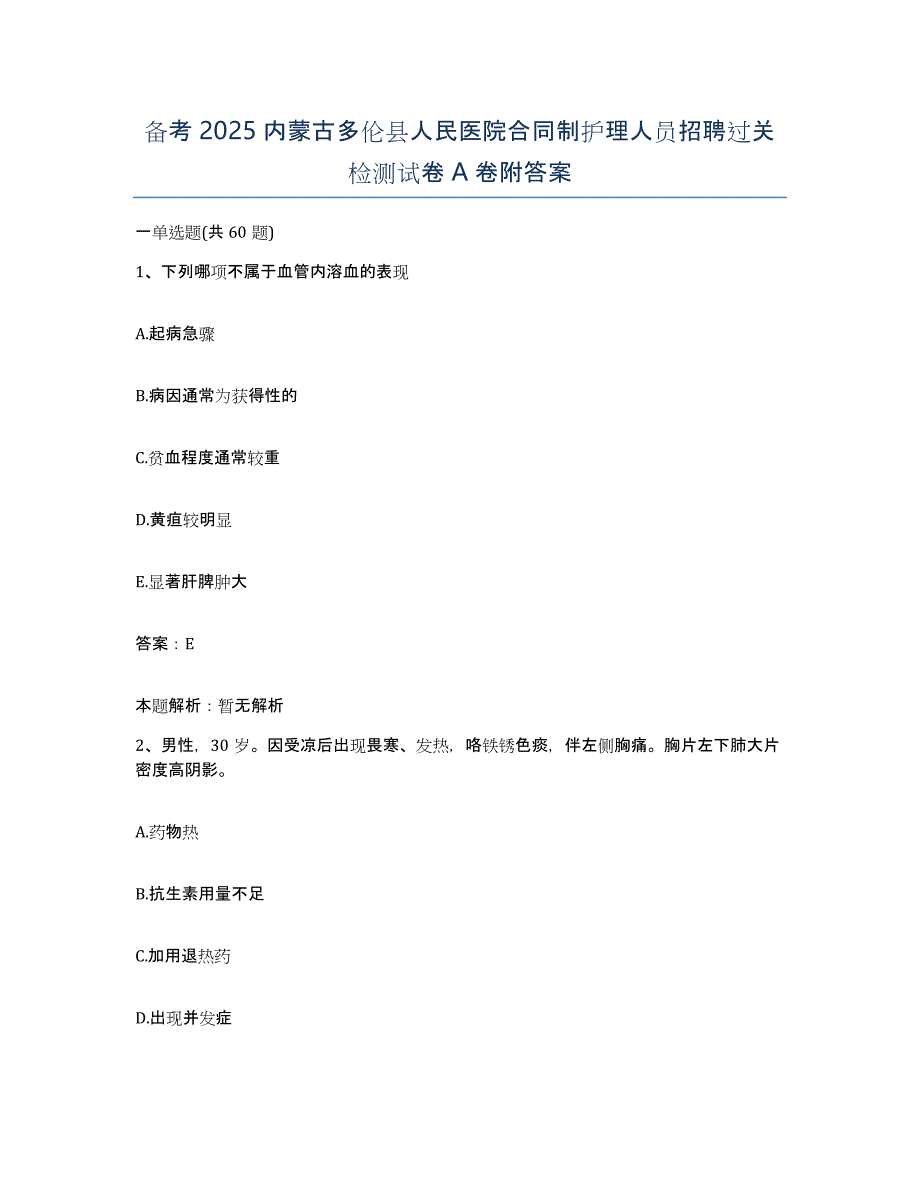 备考 2025 内蒙古多伦县人民医院合同制护理人员招聘过关检测试卷 A 卷附答案

一单选题(共 60 题)

1、下列哪项不属于血管内溶血的表现

A.起病急骤

B.病因通常为获得性的

C.贫血程度通常较重

D.黄疸较明显

E.显著肝脾肿大

答案：E

本题解析：暂无解析

2、男性，30 岁。因受凉后出现畏寒、发热，咯铁锈色痰，伴左侧胸痛。胸片左下肺大片密度高阴影。

A.药物热

B.抗生素用量不足

C.加用退热药

D.出现并发症